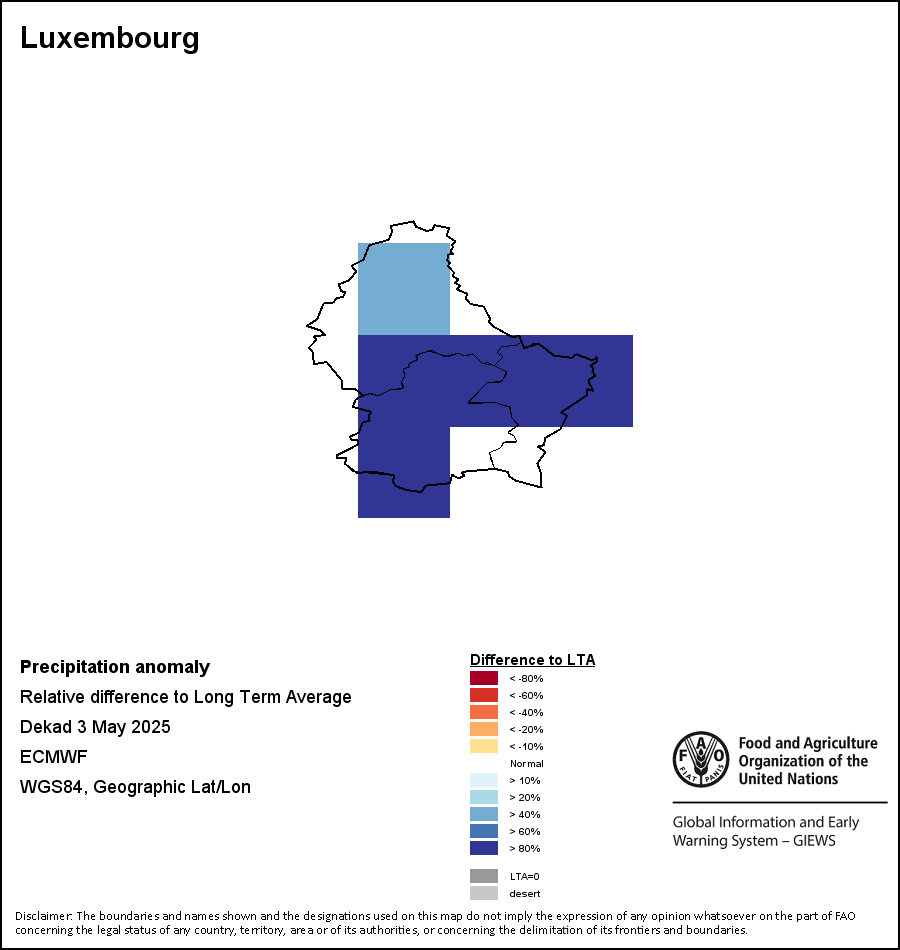 Luxembourg

Precipitation anomaly
Relative difference to Long Term Average
Dekad 3 May 2025
ECMWF
WGS84, Geographic Lat/Lon

Difference to LTA
< -80%
< -60%
< -40%
< -20%
< -10%
Normal
> 10%
> 20%
> 40%
> 60%
> 80%
LTA=0
desert

FAO FIAT PANIS
Food and Agriculture Organization of the United Nations

Global Information and Early Warning System – GIEWS

Disclaimer: The boundaries and names shown and the designations used on this map do not imply the expression of any opinion whatsoever on the part of FAO concerning the legal status of any country, territory, area or of its authorities, or concerning the delimitation of its frontiers and boundaries.